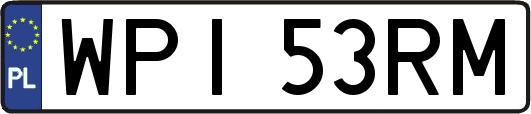 PL

WPI 53RM